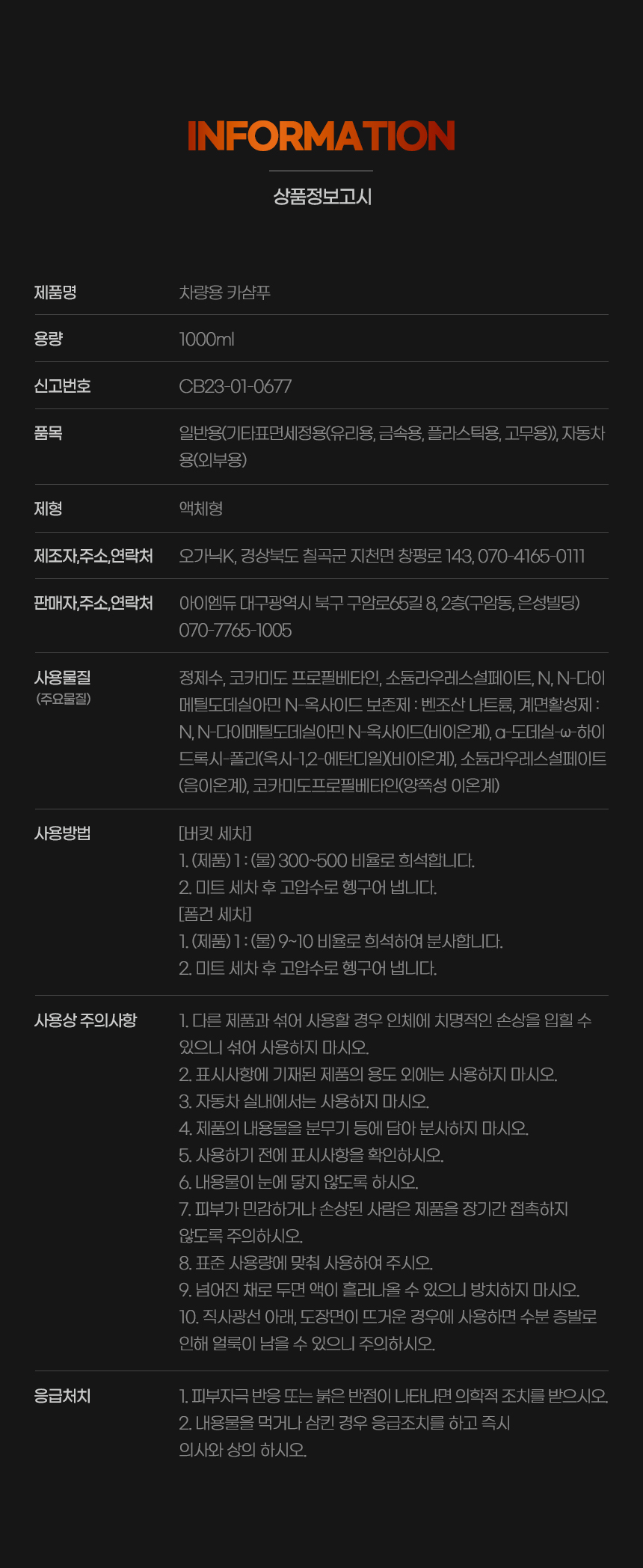 INFORMATION

상품정보고시

제품명
차량용 카샴푸

용량
1000ml

신고번호
CB23-01-0677

품목
일반용(기타표면세정용(유리용, 금속용, 플라스틱용, 고무용)), 자동차용(외부용)

제형
액체형

제조자,주소,연락처
오가닉K, 경상북도 칠곡군 지천면 창평로 143, 070-4165-0111

판매자,주소,연락처
아이엠듀 대구광역시 북구 구암로65길 8, 2층(구암동, 은성빌딩)
070-7765-1005

사용물질
(주요물질)
정제수, 코카미도 프로필베타인, 소듐라우레스설페이트, N, N-다이메틸도데실아민 N-옥사이드 보존제 : 벤조산 나트륨, 계면활성제 : N, N-다이메틸도데실아민 N-옥사이드(비이온계), α-도데실-ω-하이드록시-폴리(옥시-1,2-에탄디일)(비이온계), 소듐라우레스설페이트(음이온계), 코카미도프로필베타인(양쪽성 이온계)

사용방법
[버킷 세차]
1. (제품) 1 : (물) 300~500 비율로 희석합니다.
2. 미트 세차 후 고압수로 헹구어 냅니다.
[폼건 세차]
1. (제품) 1 : (물) 9~10 비율로 희석하여 분사합니다.
2. 미트 세차 후 고압수로 헹구어 냅니다.

사용상 주의사항
1. 다른 제품과 섞어 사용할 경우 인체에 치명적인 손상을 입힐 수 있으니 섞어 사용하지 마시오.
2. 표시사항에 기재된 제품의 용도 외에는 사용하지 마시오.
3. 자동차 실내에서는 사용하지 마시오.
4. 제품의 내용물을 분무기 등에 담아 분사하지 마시오.
5. 사용하기 전에 표시사항을 확인하시오.
6. 내용물이 눈에 닿지 않도록 하시오.
7. 피부가 민감하거나 손상된 사람은 제품을 장기간 접촉하지 않도록 주의하시오.
8. 표준 사용량에 맞춰 사용하여 주시오.
9. 넘어진 채로 두면 액이 흘러나올 수 있으니 방치하지 마시오.
10. 직사광선 아래, 도장면이 뜨거운 경우에 사용하면 수분 증발로 인해 얼룩이 남을 수 있으니 주의하시오.

응급처치
1. 피부자극 반응 또는 붉은 반점이 나타나면 의학적 조치를 받으시오.
2. 내용물을 먹거나 삼킨 경우 응급조치를 하고 즉시 의사와 상의 하시오.